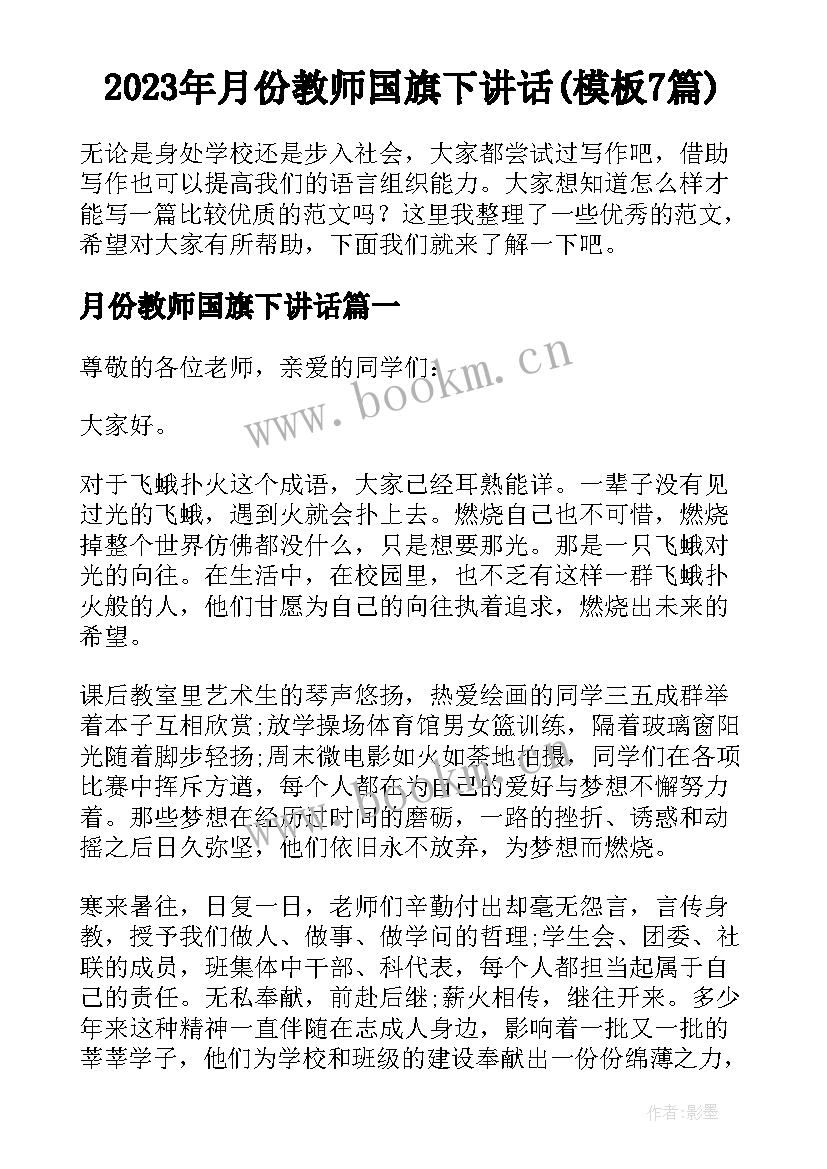 2023年月份教师国旗下讲话(模板7篇)

无论是身处学校还是步入社会，大家都尝试过写作吧，借助写作也可以提高我们的语言组织能力。大家想知道怎么样才能写一篇比较优质的范文吗？这里我整理了一些优秀的范文，希望对大家有所帮助，下面我们就来了解一下吧。

月份教师国旗下讲话篇一

尊敬的各位老师，亲爱的同学们：

www.bookm.cn

大家好。

对于飞蛾扑火这个成语，大家已经耳熟能详。一辈子没有见过光的飞蛾，遇到火就会扑上去。燃烧自己也不可惜，燃烧掉整个世界仿佛都没什么，只是想要那光。那是一只飞蛾对光的向往。在生活中，在校园里，也不乏有这样一群飞蛾扑火般的人，他们甘愿为自己的向往执着追求，燃烧出未来的希望。

课后教室里艺术生的琴声悠扬，热爱绘画的同学三五成群举着本子互相欣赏;放学操场体育馆男女篮训练，隔着玻璃窗阳光随着脚步轻扬;周末微电影如火如荼地拍摄，同学们在各项比赛中挥斥方遒，每个人都在为自己的爱好与梦想不懈努力着。那些梦想在经历过时间的磨砺，一路的挫折、诱惑和动摇之后日久弥坚，他们依旧永不放弃，为梦想而燃烧。

寒来暑往，日复一日，老师们辛勤付出却毫无怨言，言传身教，授予我们做人、做事、做学问的哲理;学生会、团委、社联的成员，班集体中干部、科代表，每个人都担当起属于自己的责任。无私奉献，前赴后继;薪火相传，继往开来。多少年来这种精神一直伴随在志成人身边，影响着一批又一批的莘莘学子，他们为学校和班级的建设奉献出一份份绵薄之力，

作者:影墨